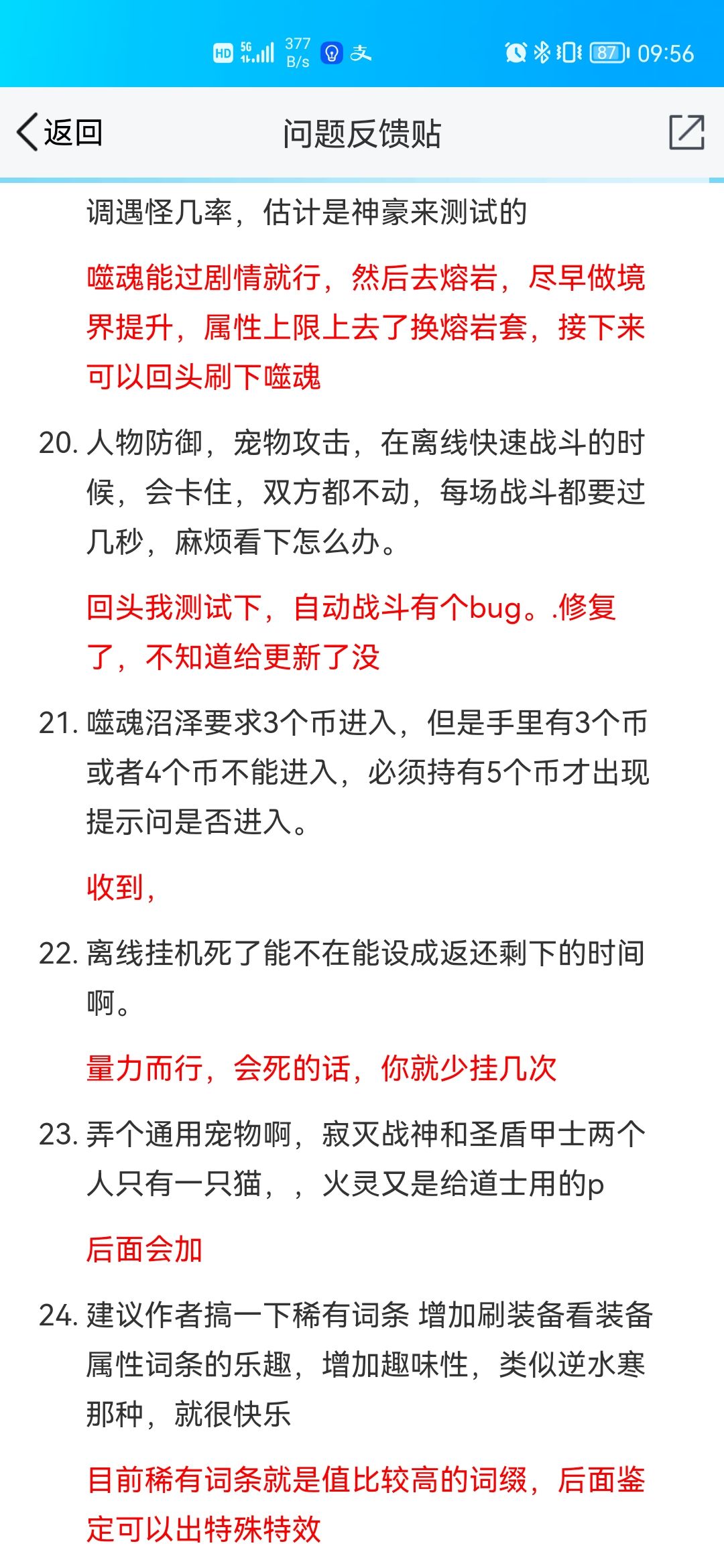 HD 5G 377 B/s 支 87 09:56

返回

问题反馈贴

调遇怪几率，估计是神豪来测试的

噬魂能过剧情就行，然后去熔岩，尽早做境界提升，属性上限上去了换熔岩套，接下来可以回头刷下噬魂

20. 人物防御，宠物攻击，在离线快速战斗的时候，会卡住，双方都不动，每场战斗都要过几秒，麻烦看下怎么办。

回头我测试下，自动战斗有个bug。.修复了，不知道给更新了没

21. 噬魂沼泽要求3个币进入，但是手里有3个币或者4个币不能进入，必须持有5个币才出现提示问是否进入。

收到，

22. 离线挂机死了能不在能设成返还剩下的时间啊。

量力而行，会死的话，你就少挂几次

23. 弄个通用宠物啊，寂灭战神和圣盾甲士两个人只有一只猫，，火灵又是给道士用的p

后面会加

24. 建议作者搞一下稀有词条 增加刷装备看装备属性词条的乐趣，增加趣味性，类似逆水寒那种，就很快乐

目前稀有词条就是值比较高的词缀，后面鉴定可以出特殊特效